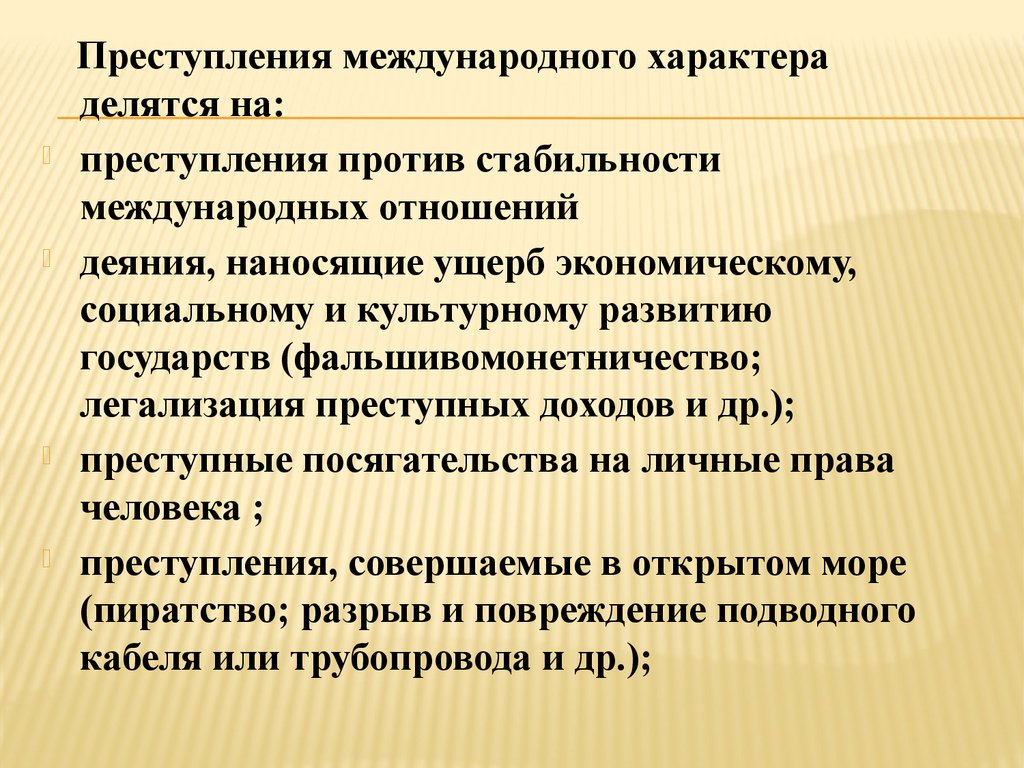 Преступления международного характера делятся на:

преступления против стабильности международных отношений

деяния, наносящие ущерб экономическому, социальному и культурному развитию государств (фальшивомонетничество; легализация преступных доходов и др.);

преступные посягательства на личные права человека ;

преступления, совершаемые в открытом море (пиратство; разрыв и повреждение подводного кабеля или трубопровода и др.);